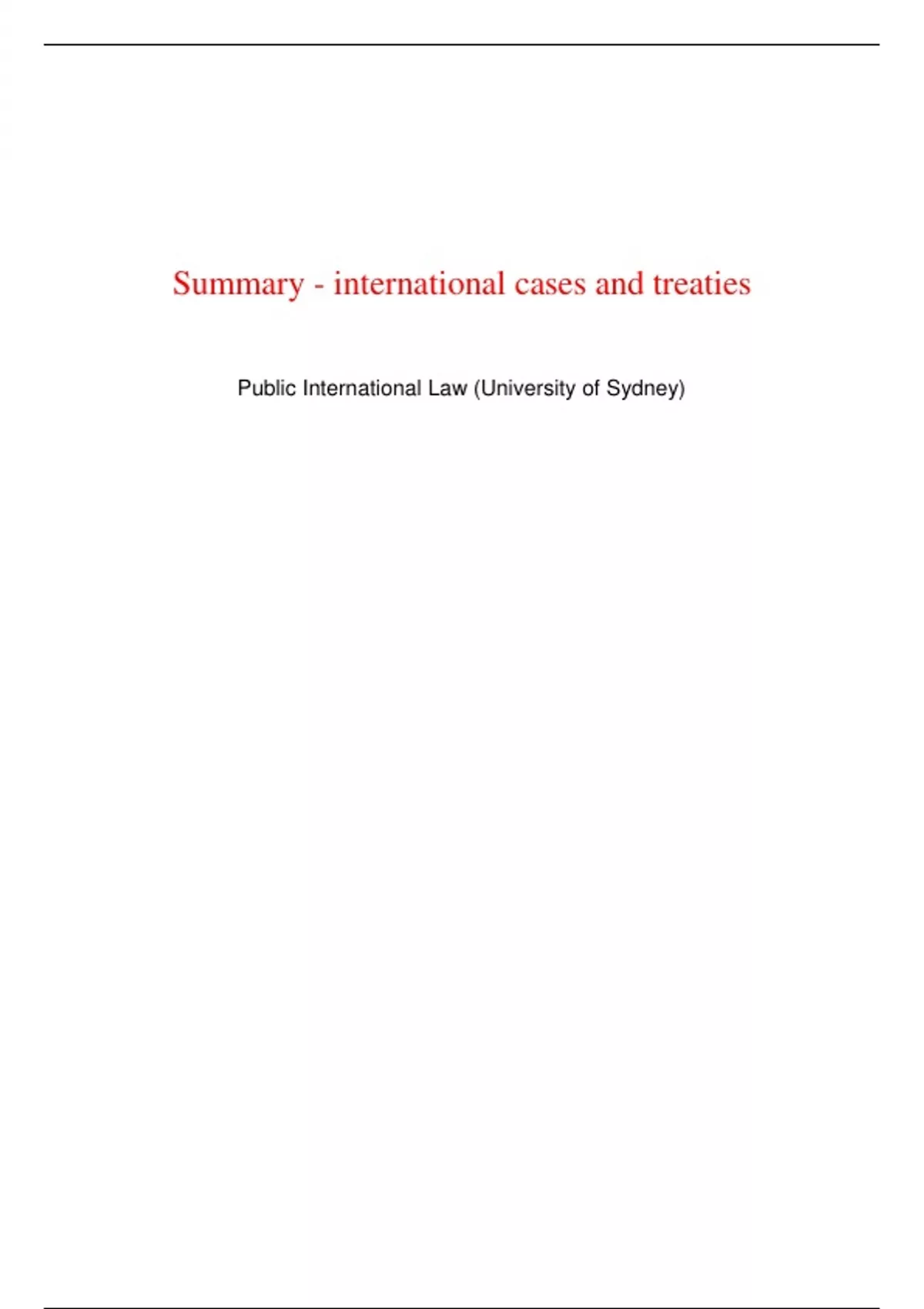 Summary - international cases and treaties

Public International Law (University of Sydney)